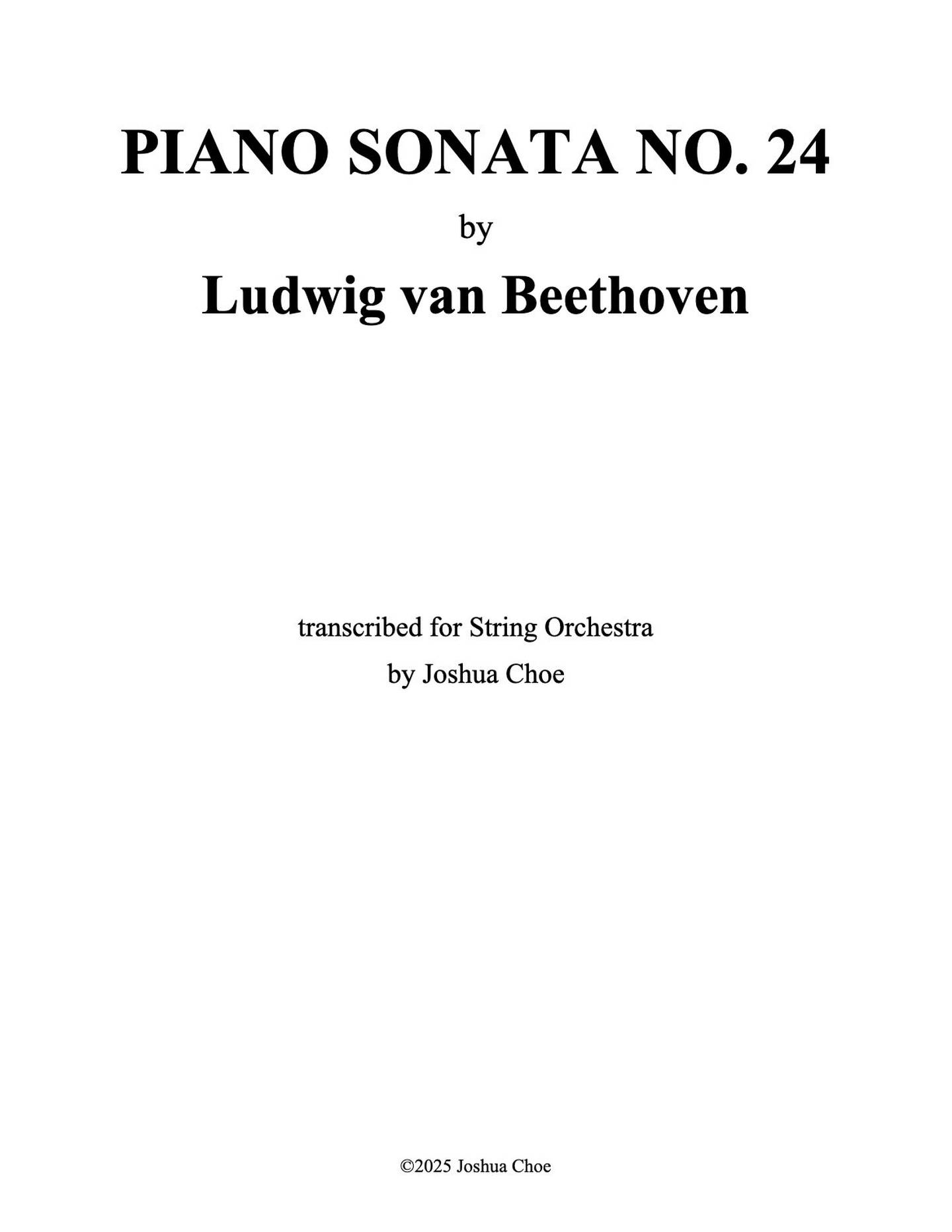 PIANO SONATA NO. 24

by

Ludwig van Beethoven

transcribed for String Orchestra
by Joshua Choe

©2025 Joshua Choe